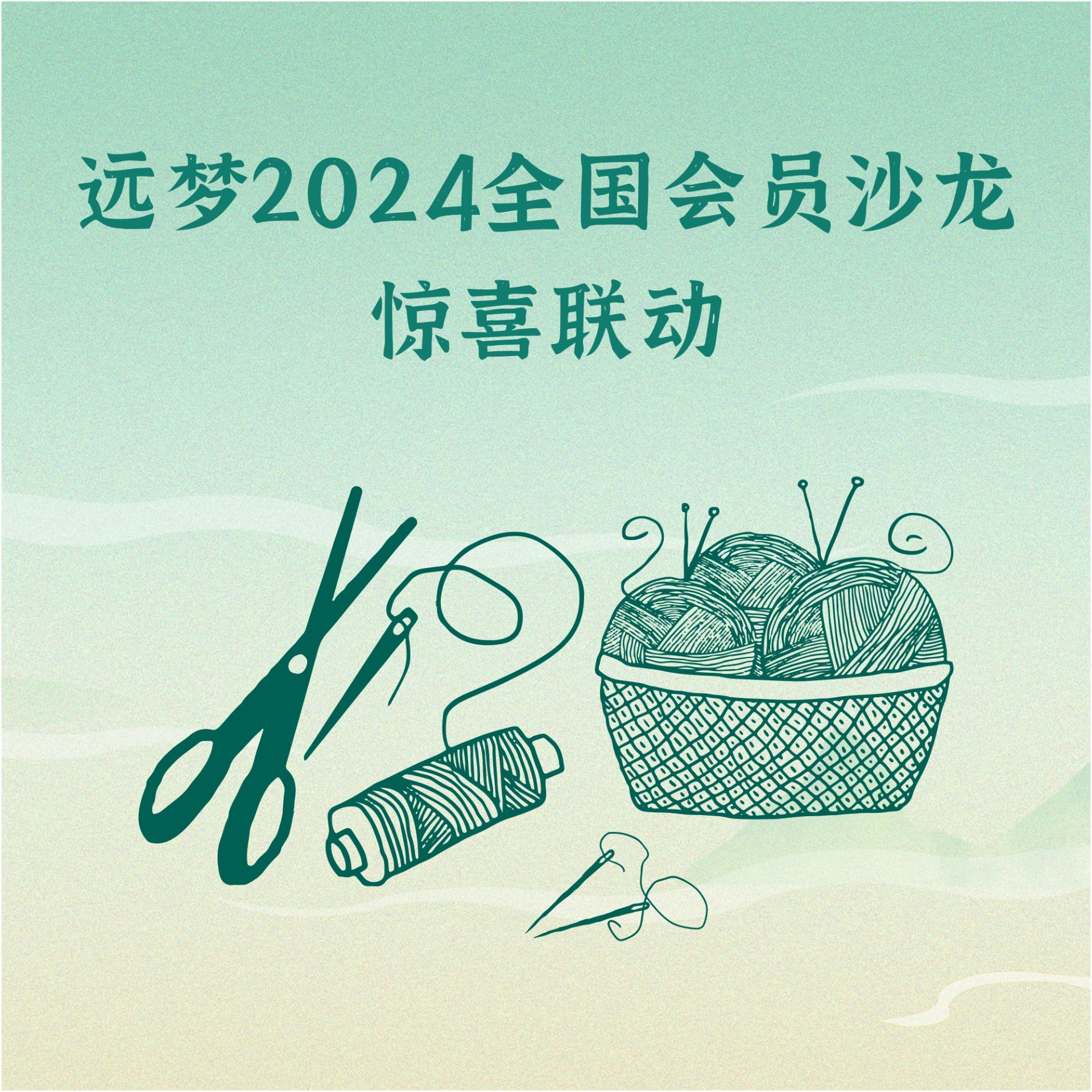 远梦2024全国会员沙龙
惊喜联动